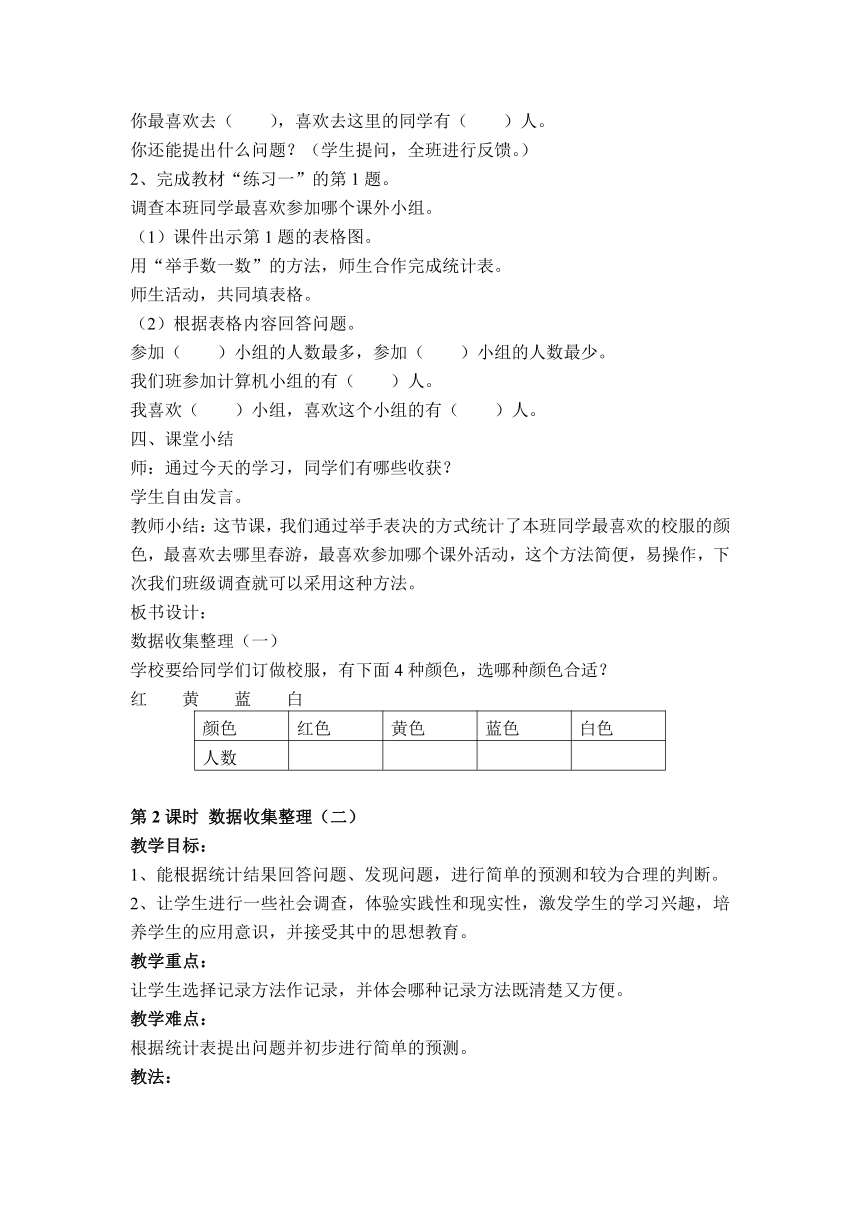 你最喜欢去（　　），喜欢去这里的同学有（　　）人。
你还能提出什么问题？（学生提问，全班进行反馈。）
2、完成教材“练习一”的第 1 题。
调查本班同学最喜欢参加哪个课外小组。
（1）课件出示第 1 题的表格图。
用“举手数一数”的方法，师生合作完成统计表。
师生活动，共同填表格。
（2）根据表格内容回答问题。
参加（　　）小组的人数最多，参加（　　）小组的人数最少。
我们班参加计算机小组的有（　　）人。
我喜欢（　　）小组，喜欢这个小组的有（　　）人。
四、课堂小结
师：通过今天的学习，同学们有哪些收获？
学生自由发言。
教师小结：这节课，我们通过举手表决的方式统计了本班同学最喜欢的校服的颜色，最喜欢去哪里春游，最喜欢参加哪个课外活动，这个方法简便，易操作，下次我们班级调查就可以采用这种方法。
板书设计：
数据收集整理（一）
学校要给同学们订做校服，有下面 4 种颜色，选哪种颜色合适？
红　　黄　　蓝　　白

| 颜色 | 红色 | 黄色 | 蓝色 | 白色 |
|---|---|---|---|---|
| 人数 | | | | |

第 2 课时 数据收集整理（二）
教学目标：
1、能根据统计结果回答问题、发现问题，进行简单的预测和较为合理的判断。
2、让学生进行一些社会调查，体验实践性和现实性，激发学生的学习兴趣，培养学生的应用意识，并接受其中的思想教育。
教学重点：
让学生选择记录方法作记录，并体会哪种记录方法既清楚又方便。
教学难点：
根据统计表提出问题并初步进行简单的预测。
教法：